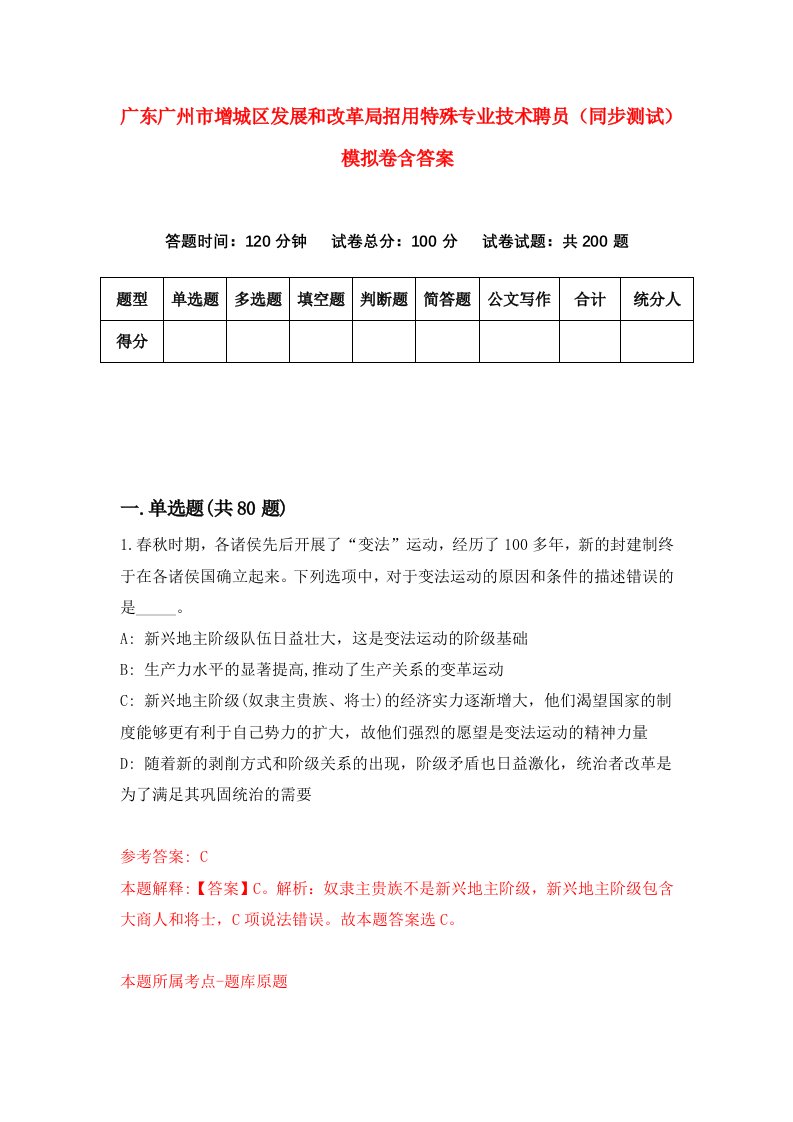 广东广州市增城区发展和改革局招用特殊专业技术聘员（同步测试）模拟卷含答案

答题时间：120 分钟　　试卷总分：100 分　　试卷试题：共 200 题

| 题型 | 单选题 | 多选题 | 填空题 | 判断题 | 简答题 | 公文写作 | 合计 | 统分人 |
|---|---|---|---|---|---|---|---|---|
| 得分 | | | | | | | | |

一.单选题(共 80 题)

1.春秋时期，各诸侯先后开展了“变法”运动，经历了 100 多年，新的封建制终于在各诸侯国确立起来。下列选项中，对于变法运动的原因和条件的描述错误的是_____。

A: 新兴地主阶级队伍日益壮大，这是变法运动的阶级基础

B: 生产力水平的显著提高,推动了生产关系的变革运动

C: 新兴地主阶级(奴隶主贵族、将士)的经济实力逐渐增大，他们渴望国家的制度能够更有利于自己势力的扩大，故他们强烈的愿望是变法运动的精神力量

D: 随着新的剥削方式和阶级关系的出现，阶级矛盾也日益激化，统治者改革是为了满足其巩固统治的需要

参考答案: C

本题解释:【答案】C。解析：奴隶主贵族不是新兴地主阶级，新兴地主阶级包含大商人和将士，C 项说法错误。故本题答案选 C。

本题所属考点-题库原题